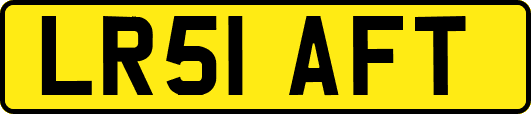 LR51 AFT